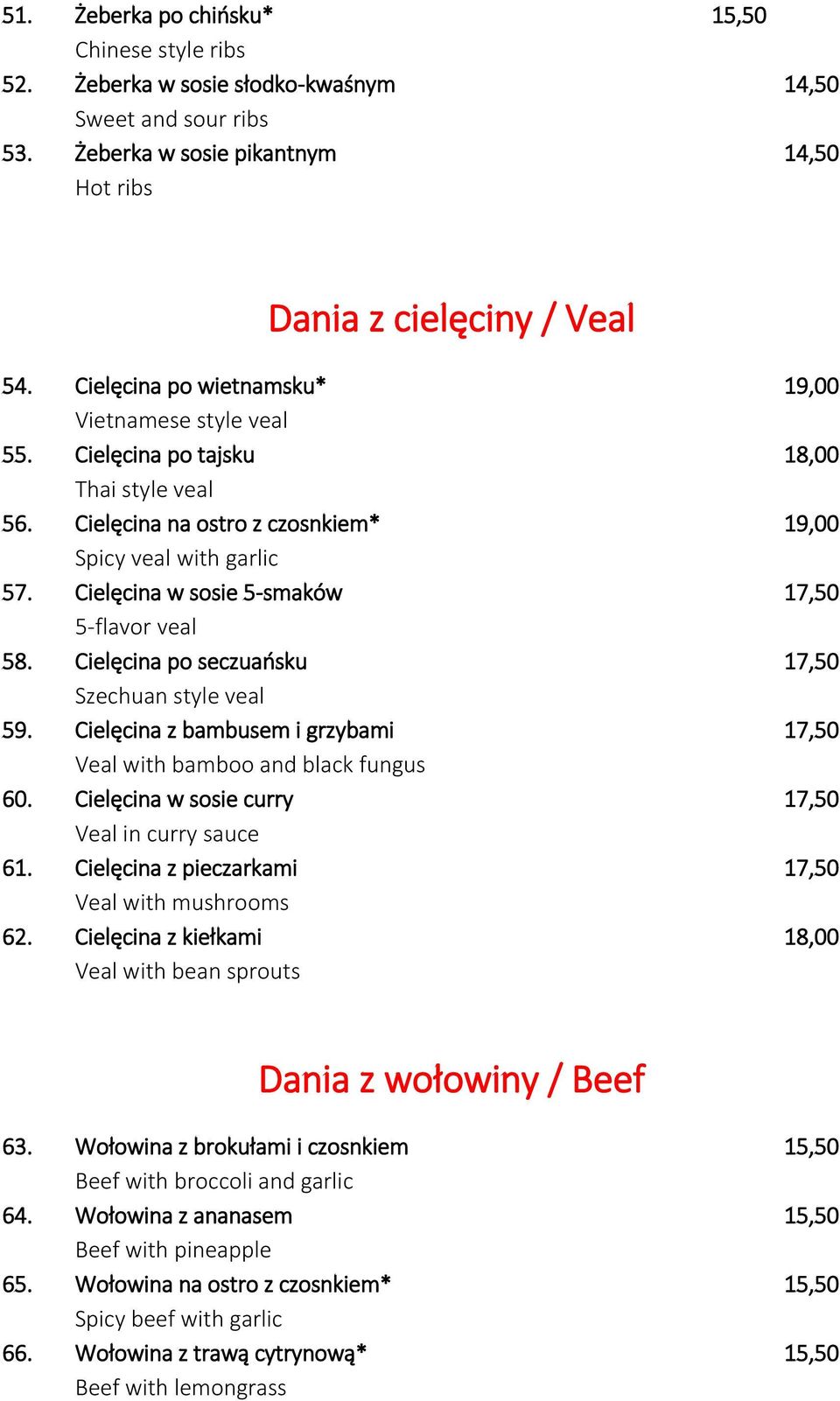 51. Żeberka po chińsku* 15,50
Chinese style ribs
52. Żeberka w sosie słodko-kwaśnym 14,50
Sweet and sour ribs
53. Żeberka w sosie pikantnym 14,50
Hot ribs

Dania z cielęciny / Veal

54. Cielęcina po wietnamsku* 19,00
Vietnamese style veal
55. Cielęcina po tajsku 18,00
Thai style veal
56. Cielęcina na ostro z czosnkiem* 19,00
Spicy veal with garlic
57. Cielęcina w sosie 5-smaków 17,50
5-flavor veal
58. Cielęcina po seczuańsku 17,50
Szechuan style veal
59. Cielęcina z bambusem i grzybami 17,50
Veal with bamboo and black fungus
60. Cielęcina w sosie curry 17,50
Veal in curry sauce
61. Cielęcina z pieczarkami 17,50
Veal with mushrooms
62. Cielęcina z kiełkami 18,00
Veal with bean sprouts

Dania z wołowiny / Beef

63. Wołowina z brokułami i czosnkiem 15,50
Beef with broccoli and garlic
64. Wołowina z ananasem 15,50
Beef with pineapple
65. Wołowina na ostro z czosnkiem* 15,50
Spicy beef with garlic
66. Wołowina z trawą cytrynową* 15,50
Beef with lemongrass